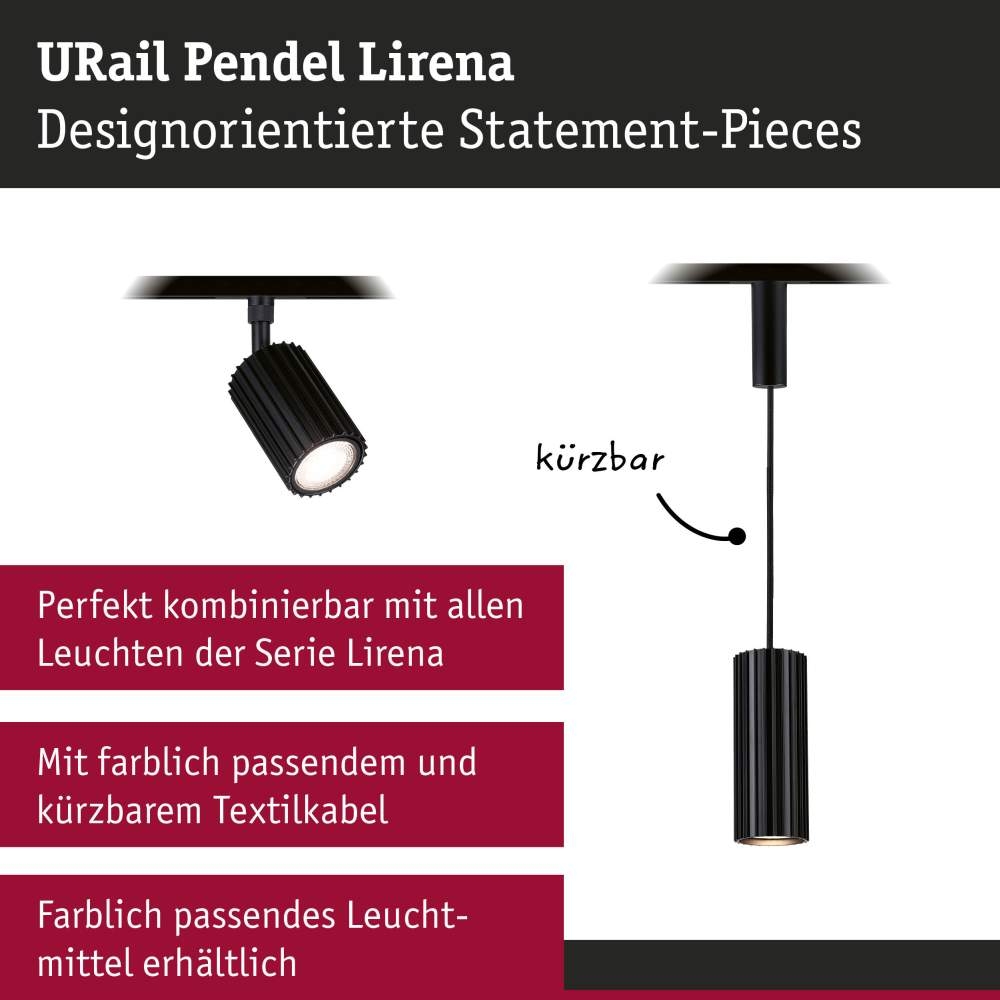 URail Pendel Lirena
Designorientierte Statement-Pieces

kürzbar

Perfekt kombinierbar mit allen Leuchten der Serie Lirena

Mit farblich passendem und kürzbarem Textilkabel

Farblich passendes Leuchtmittel erhältlich